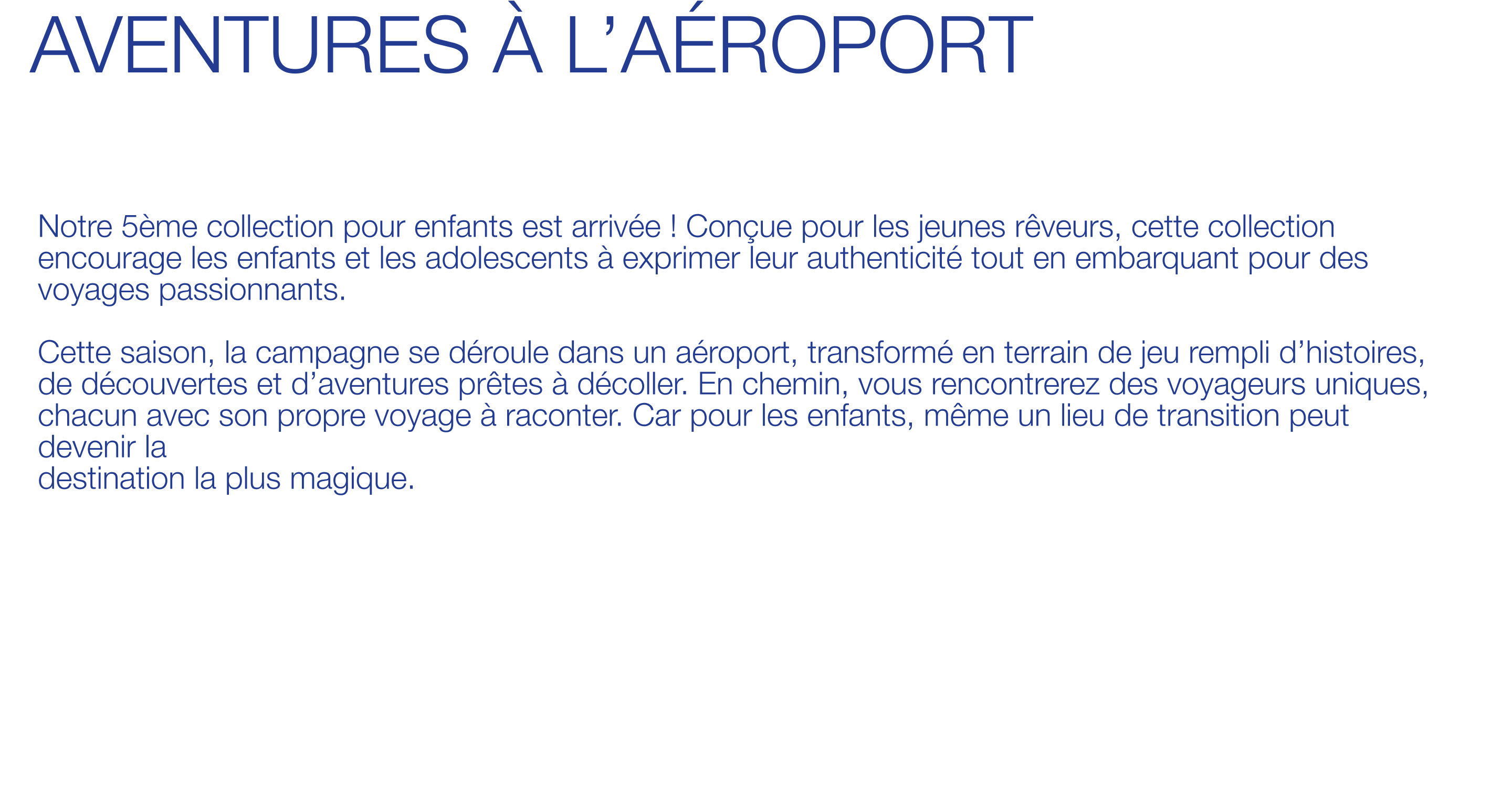 AVENTURES À L'AÉROPORT

Notre 5ème collection pour enfants est arrivée ! Conçue pour les jeunes rêveurs, cette collection encourage les enfants et les adolescents à exprimer leur authenticité tout en embarquant pour des voyages passionnants.

Cette saison, la campagne se déroule dans un aéroport, transformé en terrain de jeu rempli d'histoires, de découvertes et d'aventures prêtes à décoller. En chemin, vous rencontrerez des voyageurs uniques, chacun avec son propre voyage à raconter. Car pour les enfants, même un lieu de transition peut devenir la destination la plus magique.